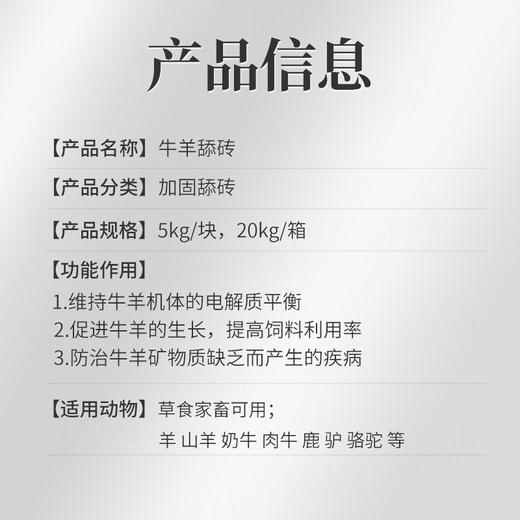 产品信息

【产品名称】牛羊舔砖

【产品分类】加固舔砖

【产品规格】5kg/块，20kg/箱

【功能作用】
1.维持牛羊机体的电解质平衡
2.促进牛羊的生长，提高饲料利用率
3.防治牛羊矿物质缺乏而产生的疾病

【适用动物】草食家畜可用；
羊 山羊 奶牛 肉牛 鹿 驴 骆驼 等